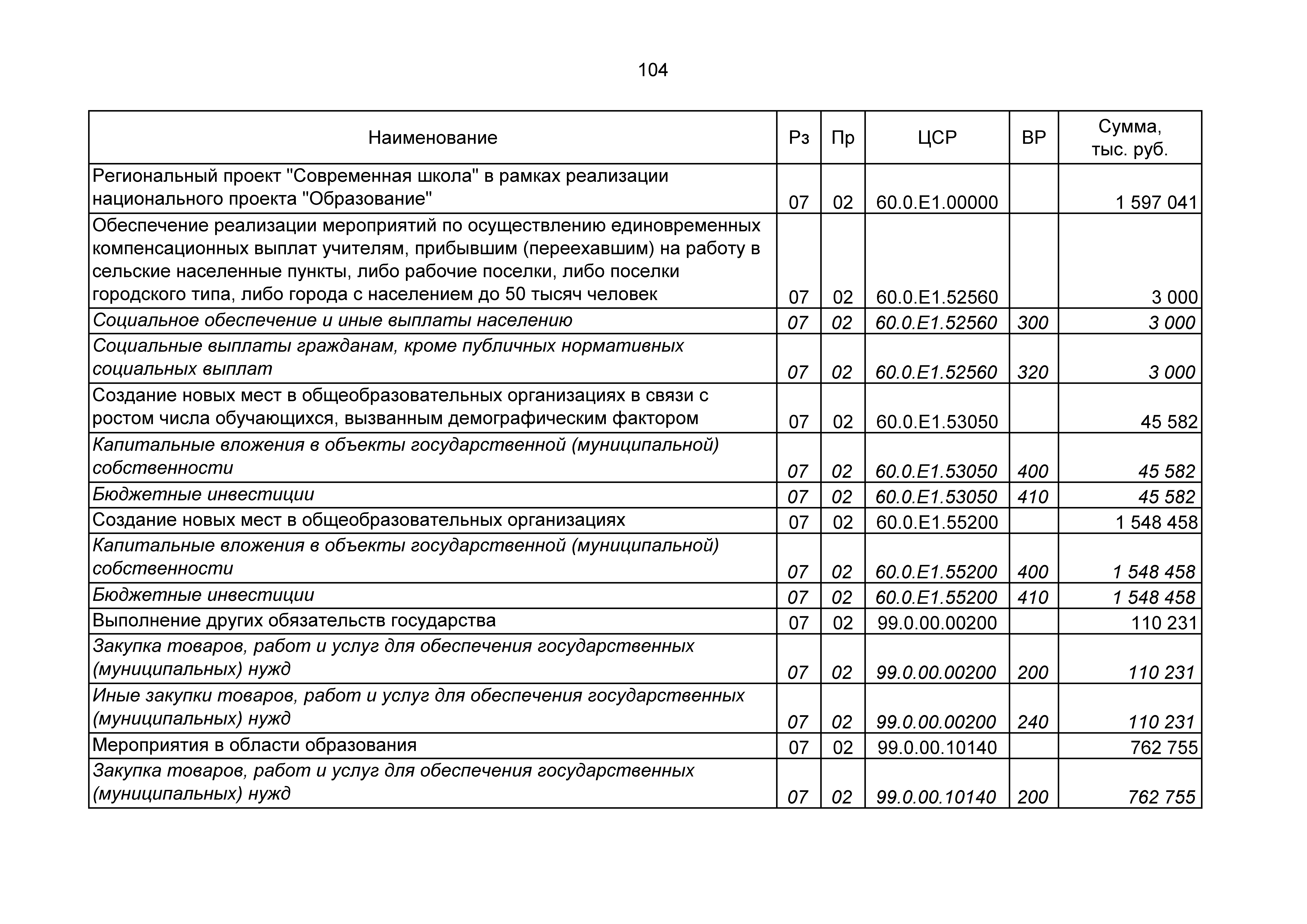 104

| Наименование | Рз | Пр | ЦСР | ВР | Сумма, тыс. руб. |
|---|---|---|---|---|---|
| Региональный проект "Современная школа" в рамках реализации национального проекта "Образование" | 07 | 02 | 60.0.E1.00000 | | 1 597 041 |
| Обеспечение реализации мероприятий по осуществлению единовременных компенсационных выплат учителям, прибывшим (переехавшим) на работу в сельские населенные пункты, либо рабочие поселки, либо поселки городского типа, либо города с населением до 50 тысяч человек | 07 | 02 | 60.0.E1.52560 | | 3 000 |
| Социальное обеспечение и иные выплаты населению | 07 | 02 | 60.0.E1.52560 | 300 | 3 000 |
| Социальные выплаты гражданам, кроме публичных нормативных социальных выплат | 07 | 02 | 60.0.E1.52560 | 320 | 3 000 |
| Создание новых мест в общеобразовательных организациях в связи с ростом числа обучающихся, вызванным демографическим фактором | 07 | 02 | 60.0.E1.53050 | | 45 582 |
| Капитальные вложения в объекты государственной (муниципальной) собственности | 07 | 02 | 60.0.E1.53050 | 400 | 45 582 |
| Бюджетные инвестиции | 07 | 02 | 60.0.E1.53050 | 410 | 45 582 |
| Создание новых мест в общеобразовательных организациях | 07 | 02 | 60.0.E1.55200 | | 1 548 458 |
| Капитальные вложения в объекты государственной (муниципальной) собственности | 07 | 02 | 60.0.E1.55200 | 400 | 1 548 458 |
| Бюджетные инвестиции | 07 | 02 | 60.0.E1.55200 | 410 | 1 548 458 |
| Выполнение других обязательств государства | 07 | 02 | 99.0.00.00200 | | 110 231 |
| Закупка товаров, работ и услуг для обеспечения государственных (муниципальных) нужд | 07 | 02 | 99.0.00.00200 | 200 | 110 231 |
| Иные закупки товаров, работ и услуг для обеспечения государственных (муниципальных) нужд | 07 | 02 | 99.0.00.00200 | 240 | 110 231 |
| Мероприятия в области образования | 07 | 02 | 99.0.00.10140 | | 762 755 |
| Закупка товаров, работ и услуг для обеспечения государственных (муниципальных) нужд | 07 | 02 | 99.0.00.10140 | 200 | 762 755 |